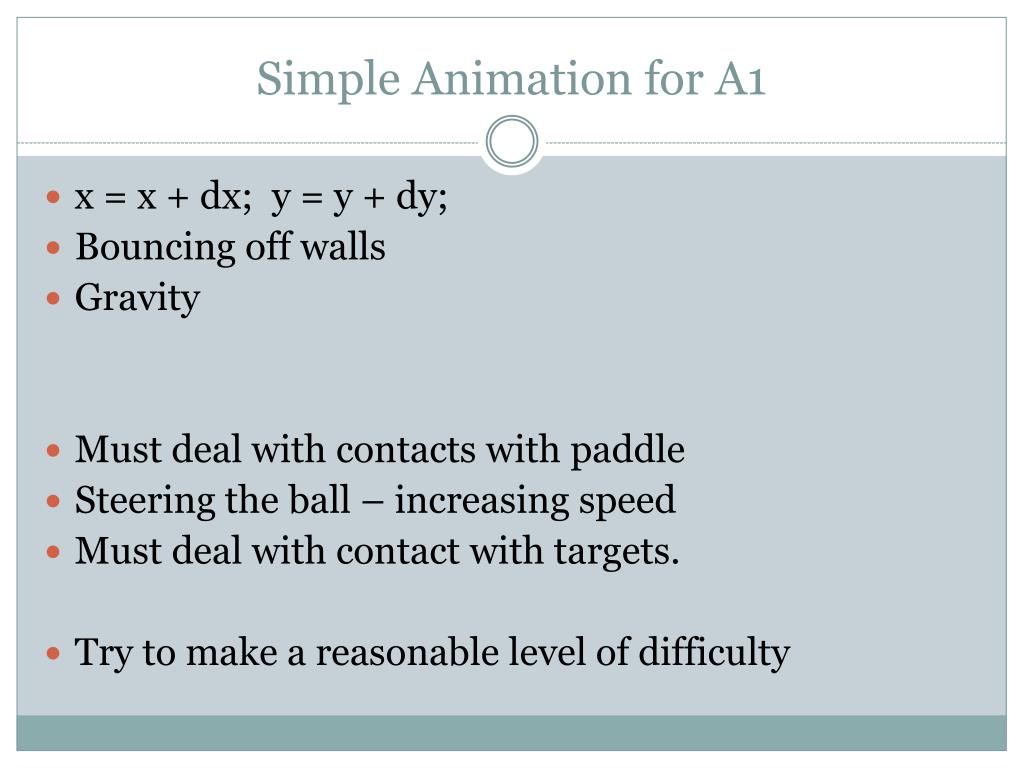 Simple Animation for A1

- x = x + dx;  y = y + dy;
- Bouncing off walls
- Gravity

- Must deal with contacts with paddle
- Steering the ball – increasing speed
- Must deal with contact with targets.

- Try to make a reasonable level of difficulty